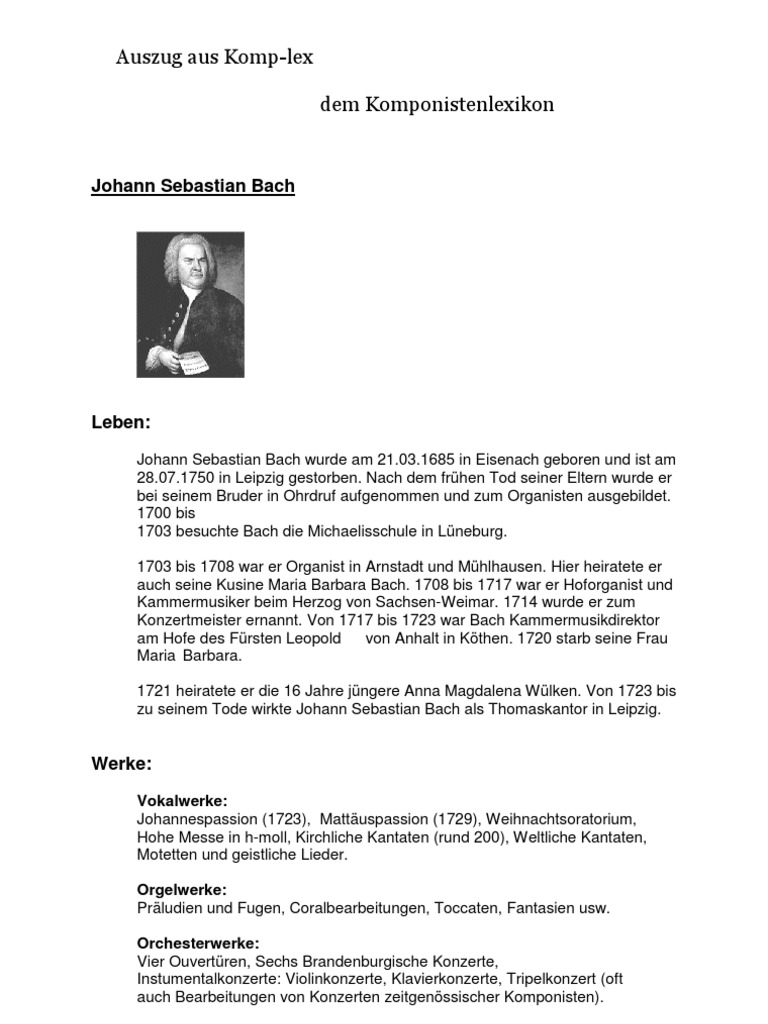 Auszug aus Komp-lex

dem Komponistenlexikon

Johann Sebastian Bach

Leben:

Johann Sebastian Bach wurde am 21.03.1685 in Eisenach geboren und ist am 28.07.1750 in Leipzig gestorben. Nach dem frühen Tod seiner Eltern wurde er bei seinem Bruder in Ohrdruf aufgenommen und zum Organisten ausgebildet. 1700 bis
1703 besuchte Bach die Michaelisschule in Lüneburg.

1703 bis 1708 war er Organist in Arnstadt und Mühlhausen. Hier heiratete er auch seine Kusine Maria Barbara Bach. 1708 bis 1717 war er Hoforganist und Kammermusiker beim Herzog von Sachsen-Weimar. 1714 wurde er zum Konzertmeister ernannt. Von 1717 bis 1723 war Bach Kammermusikdirektor am Hofe des Fürsten Leopold von Anhalt in Köthen. 1720 starb seine Frau Maria Barbara.

1721 heiratete er die 16 Jahre jüngere Anna Magdalena Wülken. Von 1723 bis zu seinem Tode wirkte Johann Sebastian Bach als Thomaskantor in Leipzig.

Werke:

Vokalwerke:
Johannespassion (1723), Mattäuspassion (1729), Weihnachtsoratorium, Hohe Messe in h-moll, Kirchliche Kantaten (rund 200), Weltliche Kantaten, Motetten und geistliche Lieder.

Orgelwerke:
Präludien und Fugen, Coralbearbeitungen, Toccaten, Fantasien usw.

Orchesterwerke:
Vier Ouvertüren, Sechs Brandenburgische Konzerte, Instumentalkonzerte: Violinkonzerte, Klavierkonzerte, Tripelkonzert (oft auch Bearbeitungen von Konzerten zeitgenössischer Komponisten).